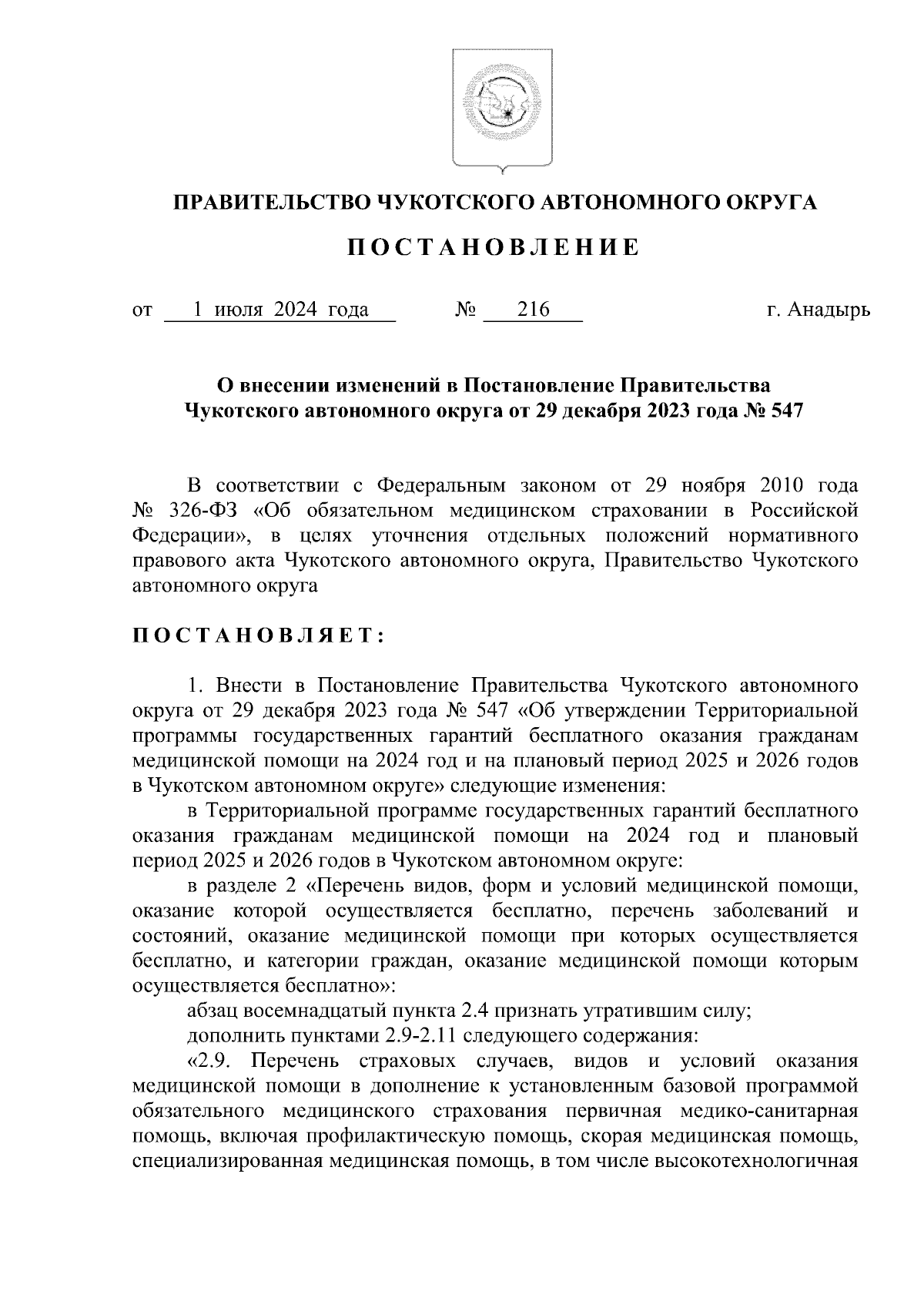 ПРАВИТЕЛЬСТВО ЧУКОТСКОГО АВТОНОМНОГО ОКРУГА

ПОСТАНОВЛЕНИЕ

от 1 июля 2024 года № 216 г. Анадырь

О внесении изменений в Постановление Правительства Чукотского автономного округа от 29 декабря 2023 года № 547

В соответствии с Федеральным законом от 29 ноября 2010 года № 326-ФЗ «Об обязательном медицинском страховании в Российской Федерации», в целях уточнения отдельных положений нормативного правового акта Чукотского автономного округа, Правительство Чукотского автономного округа

ПОСТАНОВЛЯЕТ:

1. Внести в Постановление Правительства Чукотского автономного округа от 29 декабря 2023 года № 547 «Об утверждении Территориальной программы государственных гарантий бесплатного оказания гражданам медицинской помощи на 2024 год и на плановый период 2025 и 2026 годов в Чукотском автономном округе» следующие изменения:

в Территориальной программе государственных гарантий бесплатного оказания гражданам медицинской помощи на 2024 год и плановый период 2025 и 2026 годов в Чукотском автономном округе:

в разделе 2 «Перечень видов, форм и условий медицинской помощи, оказание которой осуществляется бесплатно, перечень заболеваний и состояний, оказание медицинской помощи при которых осуществляется бесплатно, и категории граждан, оказание медицинской помощи которым осуществляется бесплатно»:

абзац восемнадцатый пункта 2.4 признать утратившим силу;

дополнить пунктами 2.9-2.11 следующего содержания:

«2.9. Перечень страховых случаев, видов и условий оказания медицинской помощи в дополнение к установленным базовой программой обязательного медицинского страхования первичная медико-санитарная помощь, включая профилактическую помощь, скорая медицинская помощь, специализированная медицинская помощь, в том числе высокотехнологичная